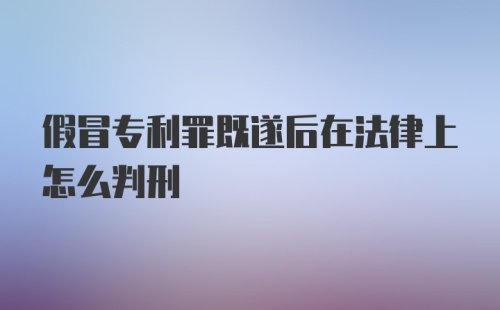 假冒专利罪既遂后在法律上怎么判刑